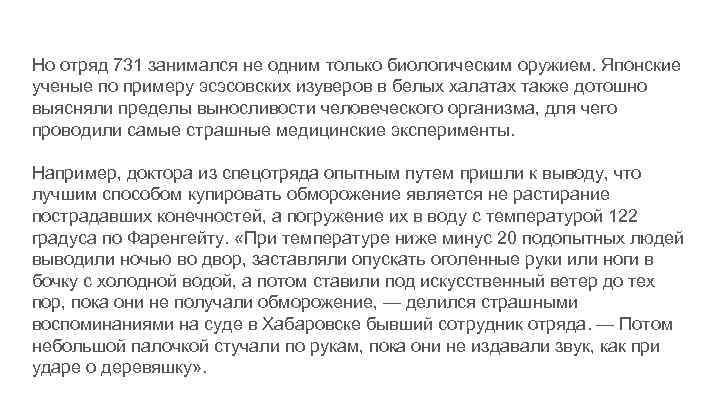 Но отряд 731 занимался не одним только биологическим оружием. Японские ученые по примеру эсэсовских изуверов в белых халатах также дотошно выясняли пределы выносливости человеческого организма, для чего проводили самые страшные медицинские эксперименты.

Например, доктора из спецотряда опытным путем пришли к выводу, что лучшим способом купировать обморожение является не растирание пострадавших конечностей, а погружение их в воду с температурой 122 градуса по Фаренгейту. «При температуре ниже минус 20 подопытных людей выводили ночью во двор, заставляли опускать оголенные руки или ноги в бочку с холодной водой, а потом ставили под искусственный ветер до тех пор, пока они не получали обморожение, — делился страшными воспоминаниями на суде в Хабаровске бывший сотрудник отряда. — Потом небольшой палочкой стучали по рукам, пока они не издавали звук, как при ударе о деревяшку».